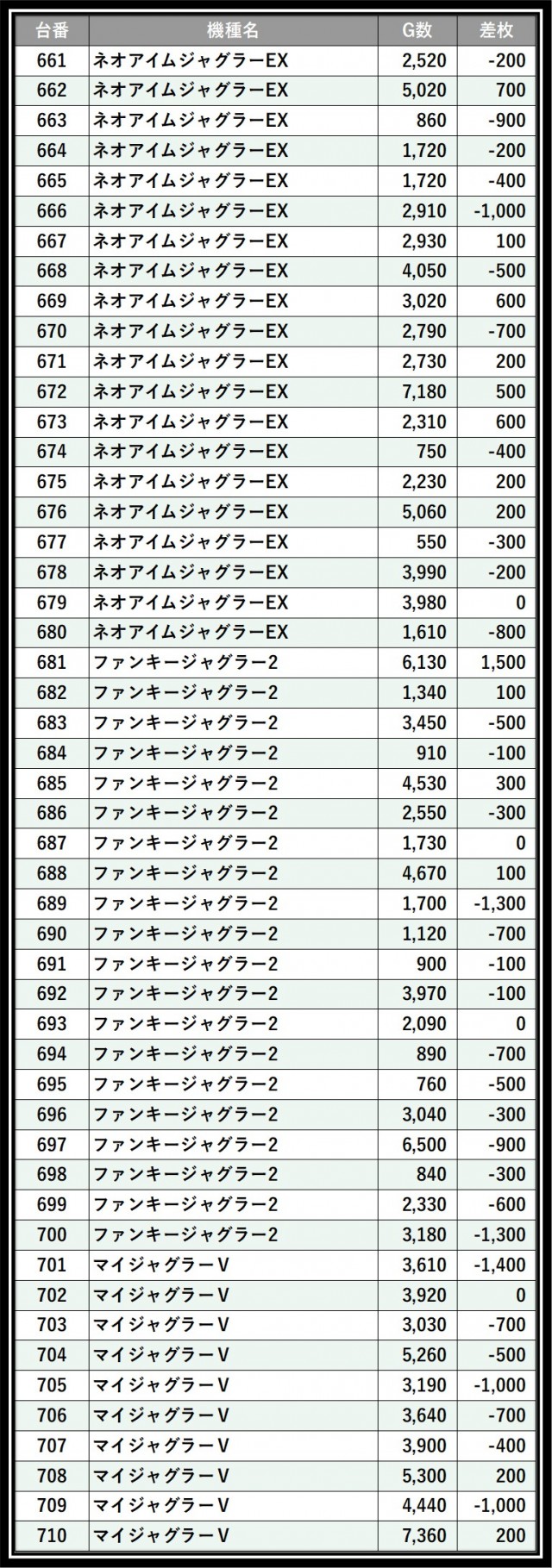 | 台番 | 機種名 | G数 | 差枚 |
|---|---|---|---|
| 661 | ネオアイムジャグラーEX | 2,520 | -200 |
| 662 | ネオアイムジャグラーEX | 5,020 | 700 |
| 663 | ネオアイムジャグラーEX | 860 | -900 |
| 664 | ネオアイムジャグラーEX | 1,720 | -200 |
| 665 | ネオアイムジャグラーEX | 1,720 | -400 |
| 666 | ネオアイムジャグラーEX | 2,910 | -1,000 |
| 667 | ネオアイムジャグラーEX | 2,930 | 100 |
| 668 | ネオアイムジャグラーEX | 4,050 | -500 |
| 669 | ネオアイムジャグラーEX | 3,020 | 600 |
| 670 | ネオアイムジャグラーEX | 2,790 | -700 |
| 671 | ネオアイムジャグラーEX | 2,730 | 200 |
| 672 | ネオアイムジャグラーEX | 7,180 | 500 |
| 673 | ネオアイムジャグラーEX | 2,310 | 600 |
| 674 | ネオアイムジャグラーEX | 750 | -400 |
| 675 | ネオアイムジャグラーEX | 2,230 | 200 |
| 676 | ネオアイムジャグラーEX | 5,060 | 200 |
| 677 | ネオアイムジャグラーEX | 550 | -300 |
| 678 | ネオアイムジャグラーEX | 3,990 | -200 |
| 679 | ネオアイムジャグラーEX | 3,980 | 0 |
| 680 | ネオアイムジャグラーEX | 1,610 | -800 |
| 681 | ファンキージャグラー2 | 6,130 | 1,500 |
| 682 | ファンキージャグラー2 | 1,340 | 100 |
| 683 | ファンキージャグラー2 | 3,450 | -500 |
| 684 | ファンキージャグラー2 | 910 | -100 |
| 685 | ファンキージャグラー2 | 4,530 | 300 |
| 686 | ファンキージャグラー2 | 2,550 | -300 |
| 687 | ファンキージャグラー2 | 1,730 | 0 |
| 688 | ファンキージャグラー2 | 4,670 | 100 |
| 689 | ファンキージャグラー2 | 1,700 | -1,300 |
| 690 | ファンキージャグラー2 | 1,120 | -700 |
| 691 | ファンキージャグラー2 | 900 | -100 |
| 692 | ファンキージャグラー2 | 3,970 | -100 |
| 693 | ファンキージャグラー2 | 2,090 | 0 |
| 694 | ファンキージャグラー2 | 890 | -700 |
| 695 | ファンキージャグラー2 | 760 | -500 |
| 696 | ファンキージャグラー2 | 3,040 | -300 |
| 697 | ファンキージャグラー2 | 6,500 | -900 |
| 698 | ファンキージャグラー2 | 840 | -300 |
| 699 | ファンキージャグラー2 | 2,330 | -600 |
| 700 | ファンキージャグラー2 | 3,180 | -1,300 |
| 701 | マイジャグラーV | 3,610 | -1,400 |
| 702 | マイジャグラーV | 3,920 | 0 |
| 703 | マイジャグラーV | 3,030 | -700 |
| 704 | マイジャグラーV | 5,260 | -500 |
| 705 | マイジャグラーV | 3,190 | -1,000 |
| 706 | マイジャグラーV | 3,640 | -700 |
| 707 | マイジャグラーV | 3,900 | -400 |
| 708 | マイジャグラーV | 5,300 | 200 |
| 709 | マイジャグラーV | 4,440 | -1,000 |
| 710 | マイジャグラーV | 7,360 | 200 |